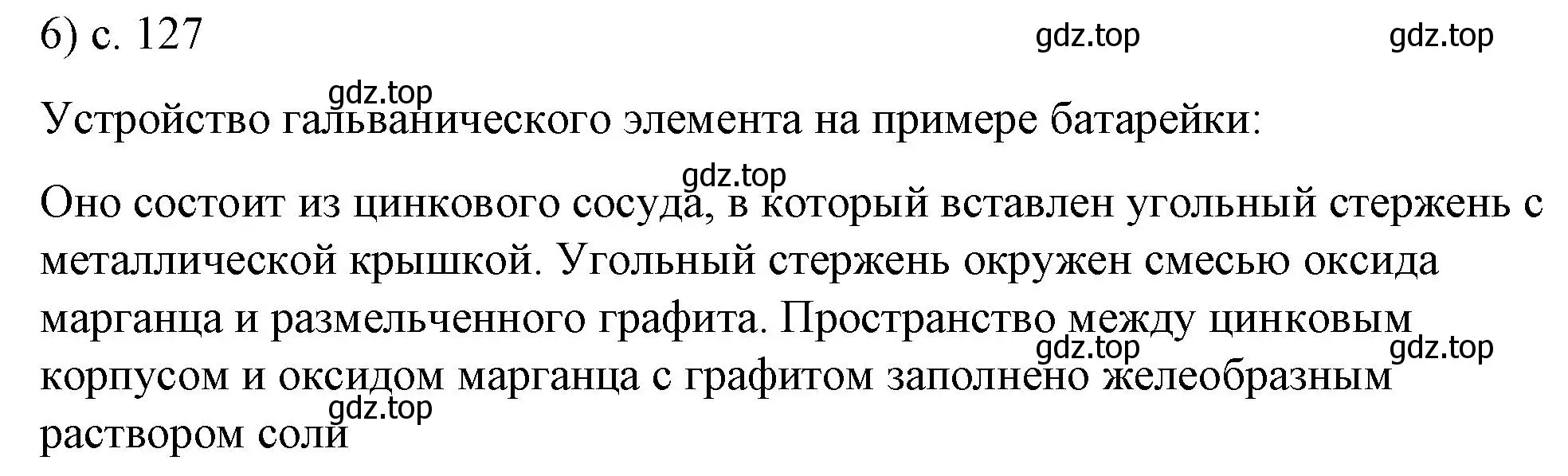 6) с. 127

gdz.top gdz.top

gdz.top

Устройство гальванического элемента на примере батарейки:

gdz.top

Оно состоит из цинкового сосуда, в который вставлен угольный стержень с металлической крышкой. Угольный стержень окружен смесью оксида марганца и размельченного графита. Пространство между цинковым корпусом и оксидом марганца с графитом заполнено желеобразным раствором соли

gdz.top gdz.top

gdz.top